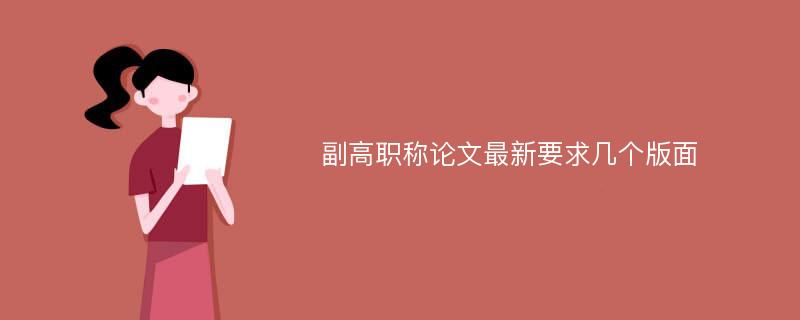 副高职称论文最新要求几个版面